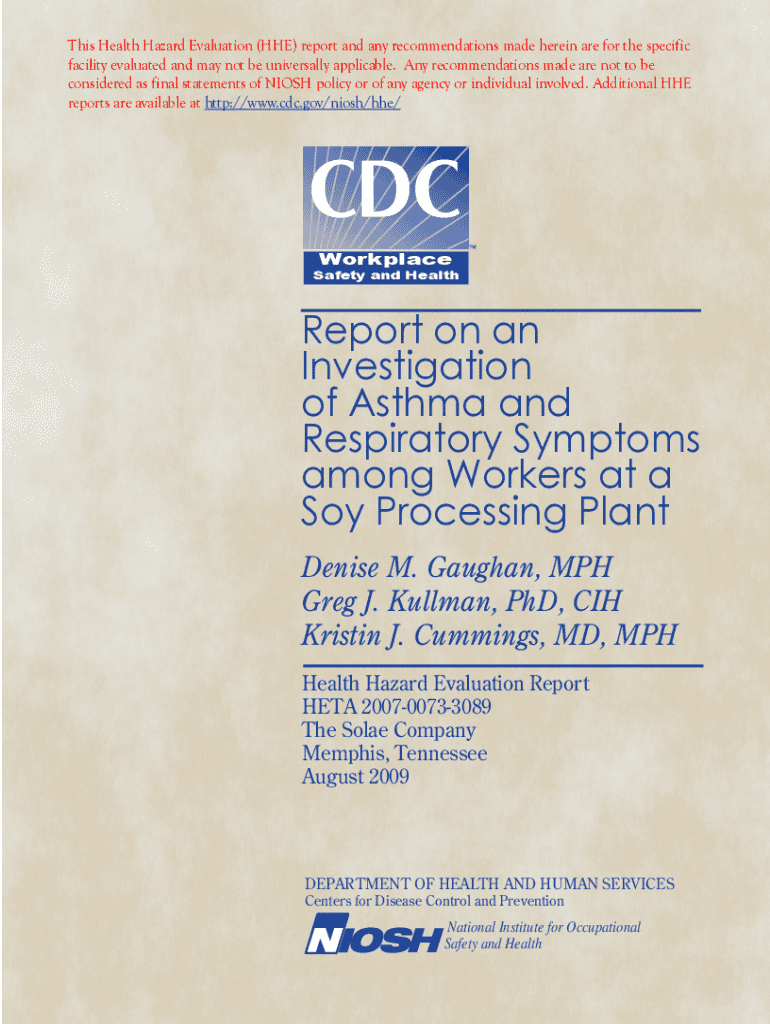 This Health Hazard Evaluation (HHE) report and any recommendations made herein are for the specific facility evaluated and may not be universally applicable. Any recommendations made are not to be considered as final statements of NIOSH policy or of any agency or individual involved. Additional HHE reports are available at http://www.cdc.gov/niosh/hhe/

CDC

Workplace
Safety and Health

Report on an Investigation of Asthma and Respiratory Symptoms among Workers at a Soy Processing Plant

Denise M. Gaughan, MPH
Greg J. Kullman, PhD, CIH
Kristin J. Cummings, MD, MPH

Health Hazard Evaluation Report
HETA 2007-0073-3089
The Solae Company
Memphis, Tennessee
August 2009

DEPARTMENT OF HEALTH AND HUMAN SERVICES
Centers for Disease Control and Prevention

NIOSH
National Institute for Occupational Safety and Health